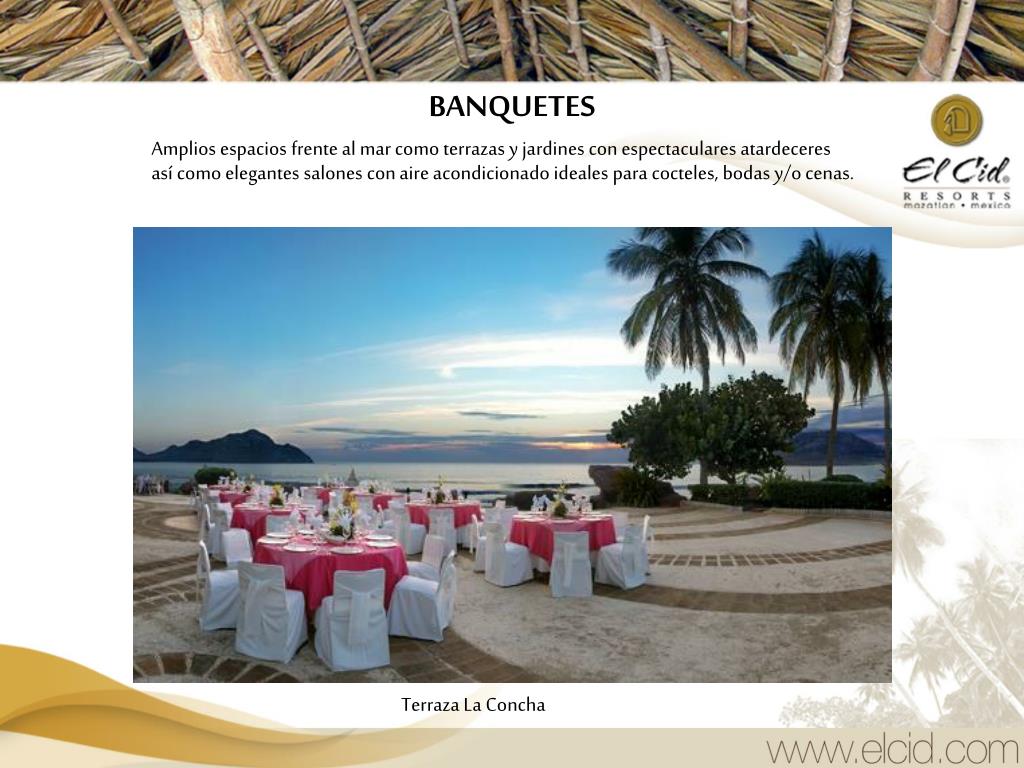 BANQUETES

Amplios espacios frente al mar como terrazas y jardines con espectaculares atardeceres así como elegantes salones con aire acondicionado ideales para cocteles, bodas y/o cenas.

El Cid
RESORTS
mazatlan • mexico

Terraza La Concha

www.elcid.com